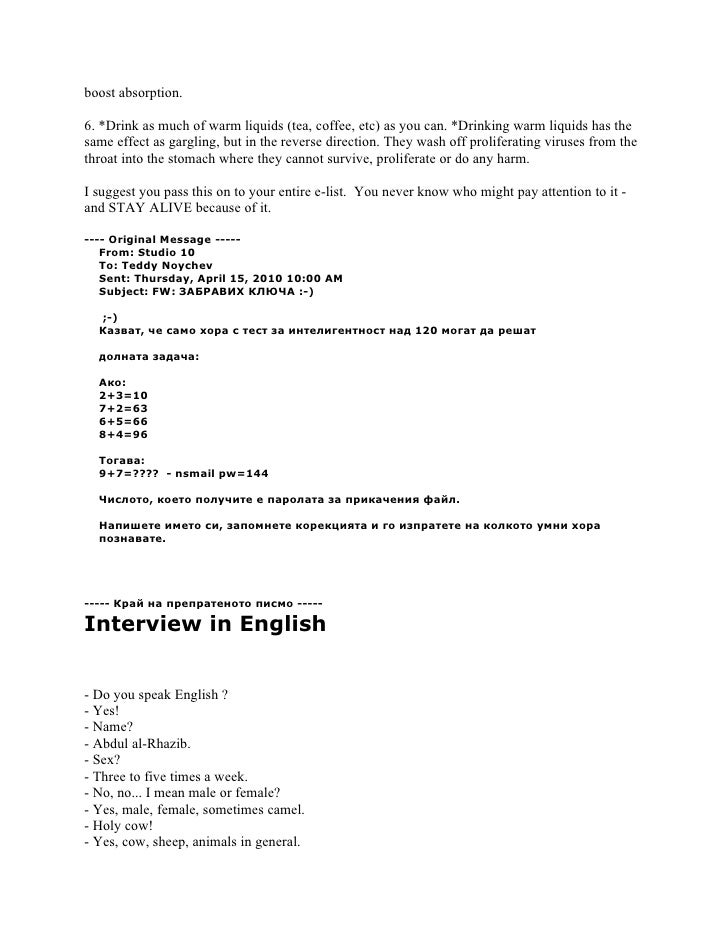 boost absorption.

6. *Drink as much of warm liquids (tea, coffee, etc) as you can. *Drinking warm liquids has the same effect as gargling, but in the reverse direction. They wash off proliferating viruses from the throat into the stomach where they cannot survive, proliferate or do any harm.

I suggest you pass this on to your entire e-list. You never know who might pay attention to it - and STAY ALIVE because of it.

---- Original Message -----
From: Studio 10
To: Teddy Noychev
Sent: Thursday, April 15, 2010 10:00 AM
Subject: FW: ЗАБРАВИХ КЛЮЧА :-)

;-)
Казват, че само хора с тест за интелигентност над 120 могат да решат

долната задача:

Ако:
2+3=10
7+2=63
6+5=66
8+4=96

Тогава:
9+7=???? - nsmail pw=144

Числото, което получите е паролата за прикачения файл.

Напишете името си, запомнете корекцията и го изпратете на колкото умни хора познавате.

----- Край на препратеното писмо -----
Interview in English

- Do you speak English ?
- Yes!
- Name?
- Abdul al-Rhazib.
- Sex?
- Three to five times a week.
- No, no... I mean male or female?
- Yes, male, female, sometimes camel.
- Holy cow!
- Yes, cow, sheep, animals in general.